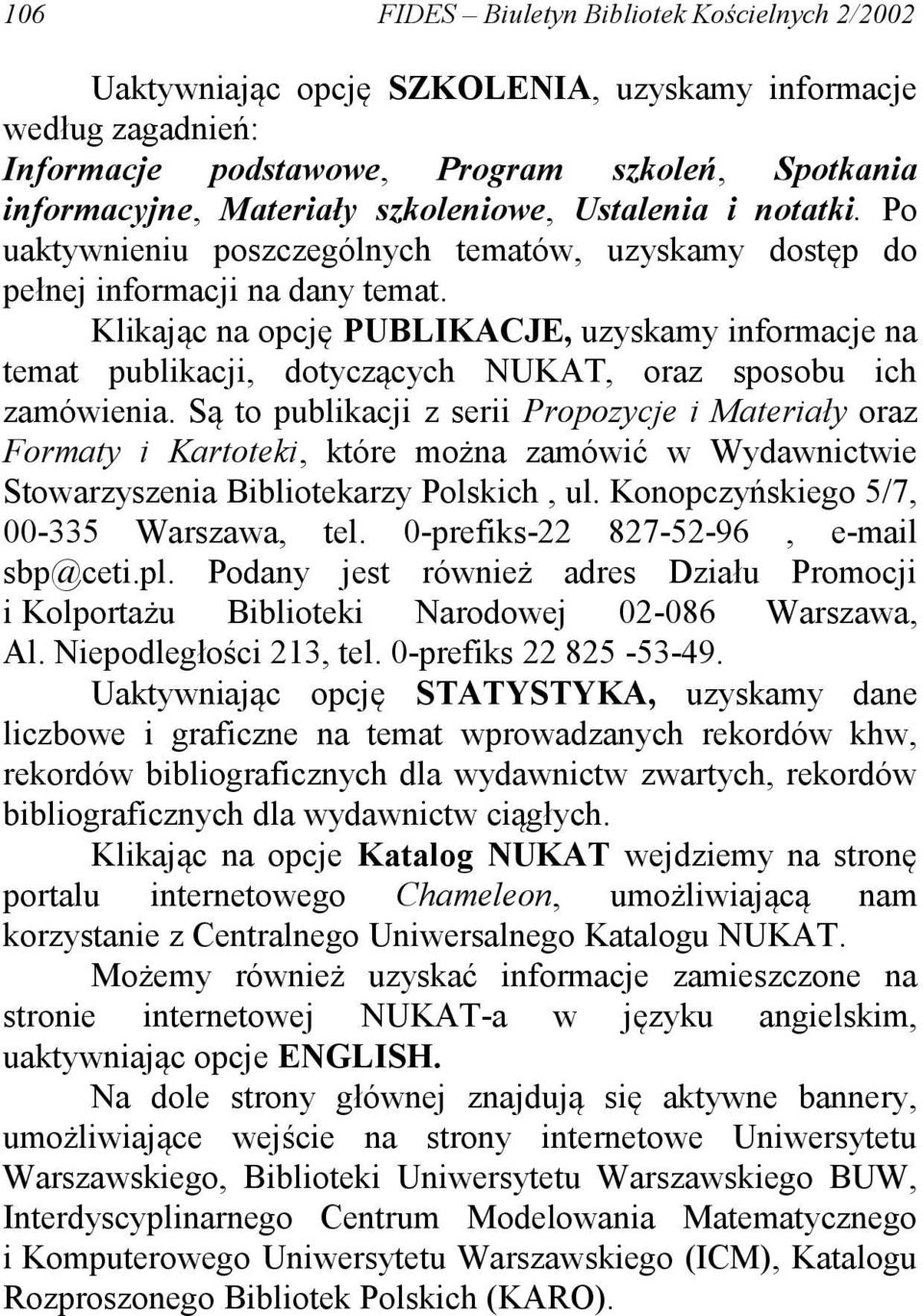 106 FIDES – Biuletyn Bibliotek Kościelnych 2/2002

Uaktywniając opcję SZKOLENIA, uzyskamy informacje według zagadnień:
Informacje podstawowe, Program szkoleń, Spotkania informacyjne, Materiały szkoleniowe, Ustalenia i notatki. Po uaktywnieniu poszczególnych tematów, uzyskamy dostęp do pełnej informacji na dany temat.

Klikając na opcję PUBLIKACJE, uzyskamy informacje na temat publikacji, dotyczących NUKAT, oraz sposobu ich zamówienia. Są to publikacji z serii Propozycje i Materiały oraz Formaty i Kartoteki, które można zamówić w Wydawnictwie Stowarzyszenia Bibliotekarzy Polskich , ul. Konopczyńskiego 5/7, 00-335 Warszawa, tel. 0-prefiks-22 827-52-96 , e-mail sbp@ceti.pl. Podany jest również adres Działu Promocji i Kolportażu Biblioteki Narodowej 02-086 Warszawa, Al. Niepodległości 213, tel. 0-prefiks 22 825 -53-49.

Uaktywniając opcję STATYSTYKA, uzyskamy dane liczbowe i graficzne na temat wprowadzanych rekordów khw, rekordów bibliograficznych dla wydawnictw zwartych, rekordów bibliograficznych dla wydawnictw ciągłych.

Klikając na opcje Katalog NUKAT wejdziemy na stronę portalu internetowego Chameleon, umożliwiającą nam korzystanie z Centralnego Uniwersalnego Katalogu NUKAT.

Możemy również uzyskać informacje zamieszczone na stronie internetowej NUKAT-a w języku angielskim, uaktywniając opcje ENGLISH.

Na dole strony głównej znajdują się aktywne bannery, umożliwiające wejście na strony internetowe Uniwersytetu Warszawskiego, Biblioteki Uniwersytetu Warszawskiego BUW, Interdyscyplinarnego Centrum Modelowania Matematycznego i Komputerowego Uniwersytetu Warszawskiego (ICM), Katalogu Rozproszonego Bibliotek Polskich (KARO).